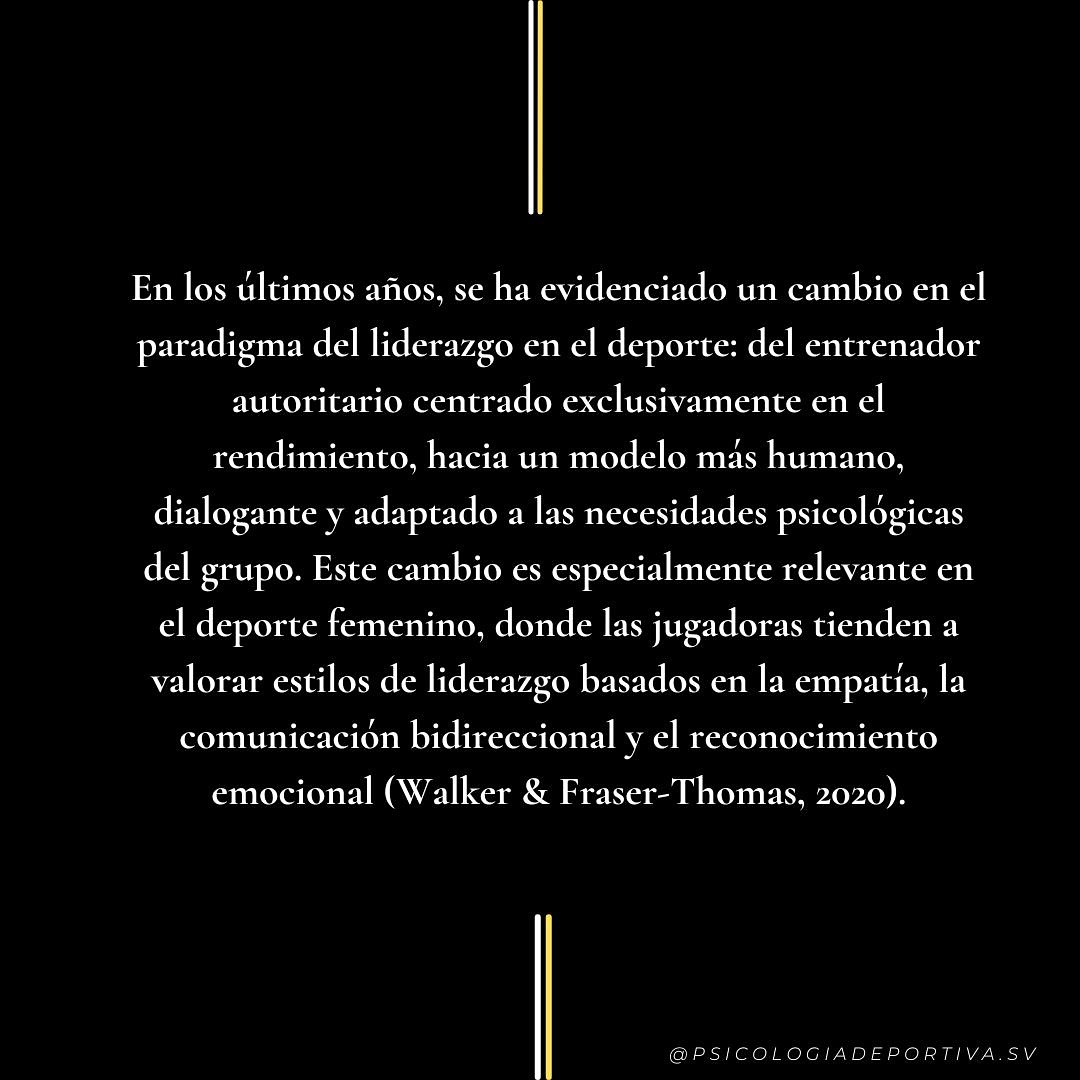 En los últimos años, se ha evidenciado un cambio en el paradigma del liderazgo en el deporte: del entrenador autoritario centrado exclusivamente en el rendimiento, hacia un modelo más humano, dialogante y adaptado a las necesidades psicológicas del grupo. Este cambio es especialmente relevante en el deporte femenino, donde las jugadoras tienden a valorar estilos de liderazgo basados en la empatía, la comunicación bidireccional y el reconocimiento emocional (Walker & Fraser-Thomas, 2020).

@PSICOLOGIADEPORTIVA.SV